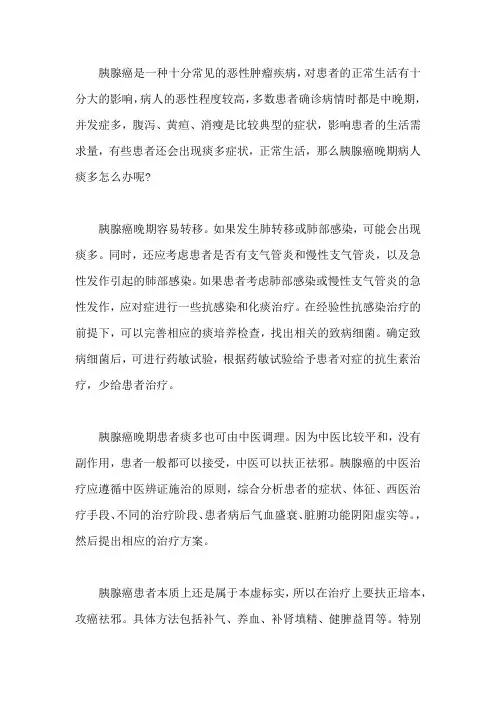 胰腺癌是一种十分常见的恶性肿瘤疾病，对患者的正常生活有十分大的影响，病人的恶性程度较高，多数患者确诊病情时都是中晚期，并发症多，腹泻、黄疸、消瘦是比较典型的症状，影响患者的生活需求量，有些患者还会出现痰多症状，正常生活，那么胰腺癌晚期病人痰多怎么办呢?

胰腺癌晚期容易转移。如果发生肺转移或肺部感染，可能会出现痰多。同时，还应考虑患者是否有支气管炎和慢性支气管炎，以及急性发作引起的肺部感染。如果患者考虑肺部感染或慢性支气管炎的急性发作，应对症进行一些抗感染和化痰治疗。在经验性抗感染治疗的前提下，可以完善相应的痰培养检查，找出相关的致病细菌。确定致病细菌后，可进行药敏试验，根据药敏试验给予患者对症的抗生素治疗，少给患者治疗。

胰腺癌晚期患者痰多也可由中医调理。因为中医比较平和，没有副作用，患者一般都可以接受，中医可以扶正祛邪。胰腺癌的中医治疗应遵循中医辨证施治的原则，综合分析患者的症状、体征、西医治疗手段、不同的治疗阶段、患者病后气血盛衰、脏腑功能阴阳虚实等。，然后提出相应的治疗方案。

胰腺癌患者本质上还是属于本虚标实，所以在治疗上要扶正培本，攻癌祛邪。具体方法包括补气、养血、补肾填精、健脾益胃等。特别